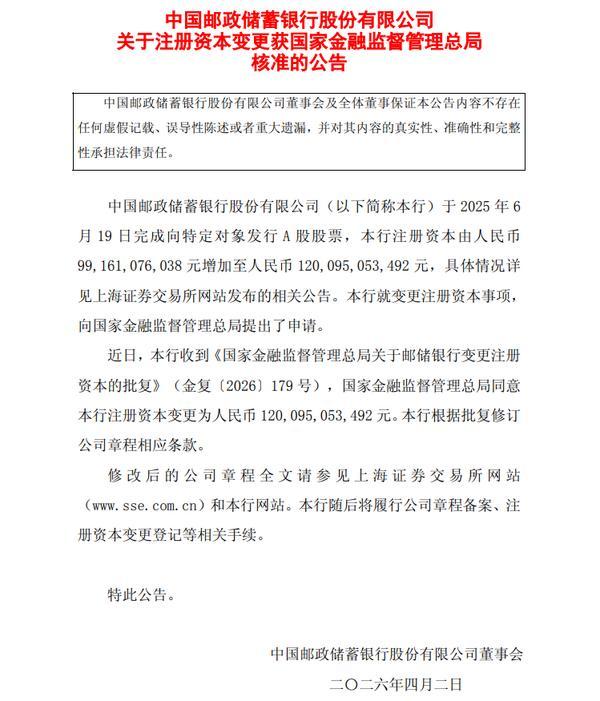 中国邮政储蓄银行股份有限公司
关于注册资本变更获国家金融监督管理总局
核准的公告

中国邮政储蓄银行股份有限公司董事会及全体董事保证本公告内容不存在任何虚假记载、误导性陈述或者重大遗漏，并对其内容的真实性、准确性和完整性承担法律责任。

中国邮政储蓄银行股份有限公司（以下简称本行）于 2025 年 6 月 19 日完成向特定对象发行 A 股股票，本行注册资本由人民币 99,161,076,038 元增加至人民币 120,095,053,492 元，具体情况详见上海证券交易所网站发布的相关公告。本行就变更注册资本事项，向国家金融监督管理总局提出了申请。

近日，本行收到《国家金融监督管理总局关于邮储银行变更注册资本的批复》（金复〔2026〕179 号），国家金融监督管理总局同意本行注册资本变更为人民币 120,095,053,492 元。本行根据批复修订公司章程相应条款。

修改后的公司章程全文请参见上海证券交易所网站（www.sse.com.cn）和本行网站。本行随后将履行公司章程备案、注册资本变更登记等相关手续。

特此公告。

中国邮政储蓄银行股份有限公司董事会
二〇二六年四月二日